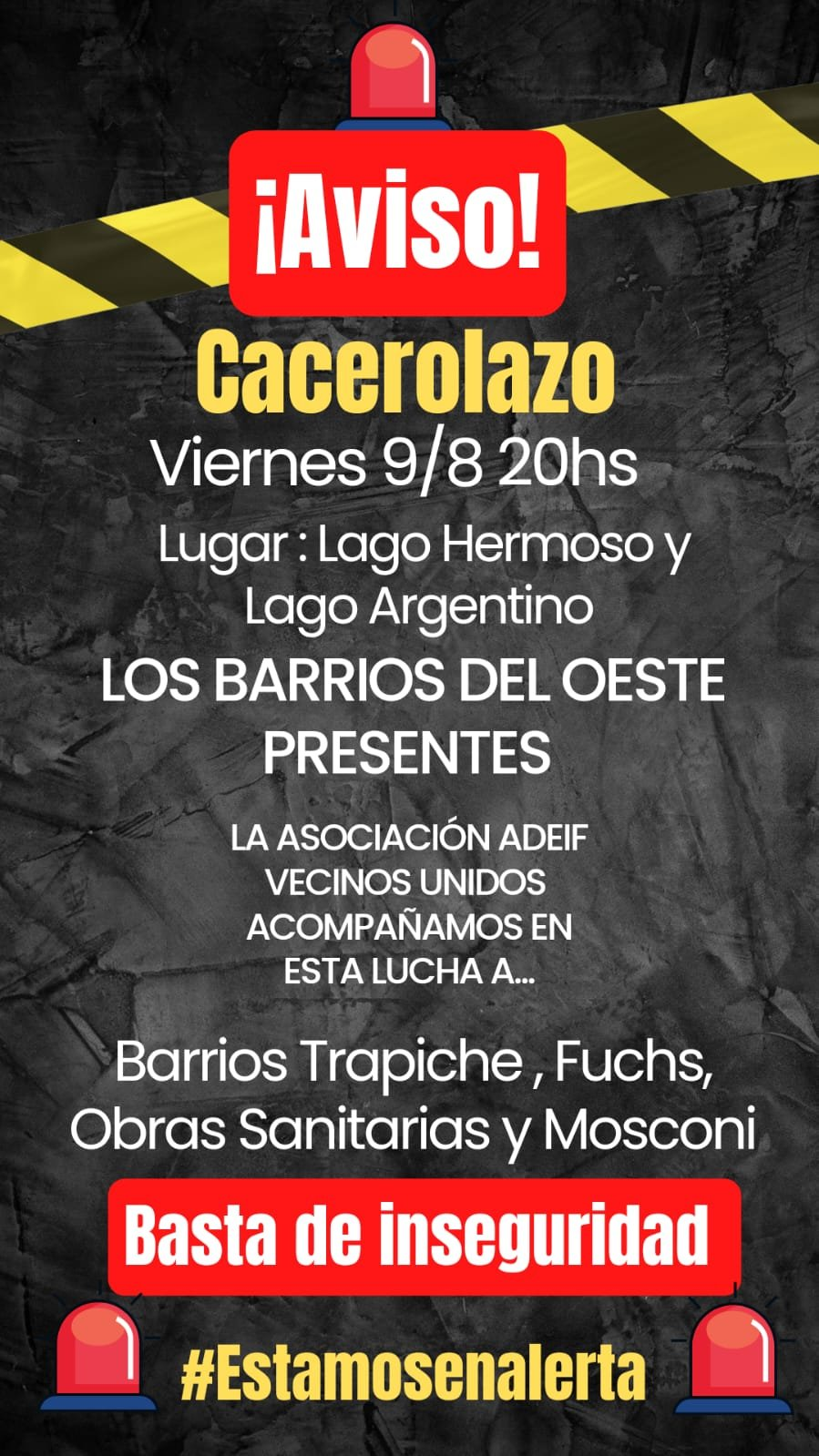 ¡Aviso!

Cacerolazo

Viernes 9/8 20hs

Lugar : Lago Hermoso y Lago Argentino

LOS BARRIOS DEL OESTE PRESENTES

LA ASOCIACIÓN ADEIF VECINOS UNIDOS ACOMPAÑAMOS EN ESTA LUCHA A...

Barrios Trapiche , Fuchs, Obras Sanitarias y Mosconi

Basta de inseguridad

#Estamosenalerta